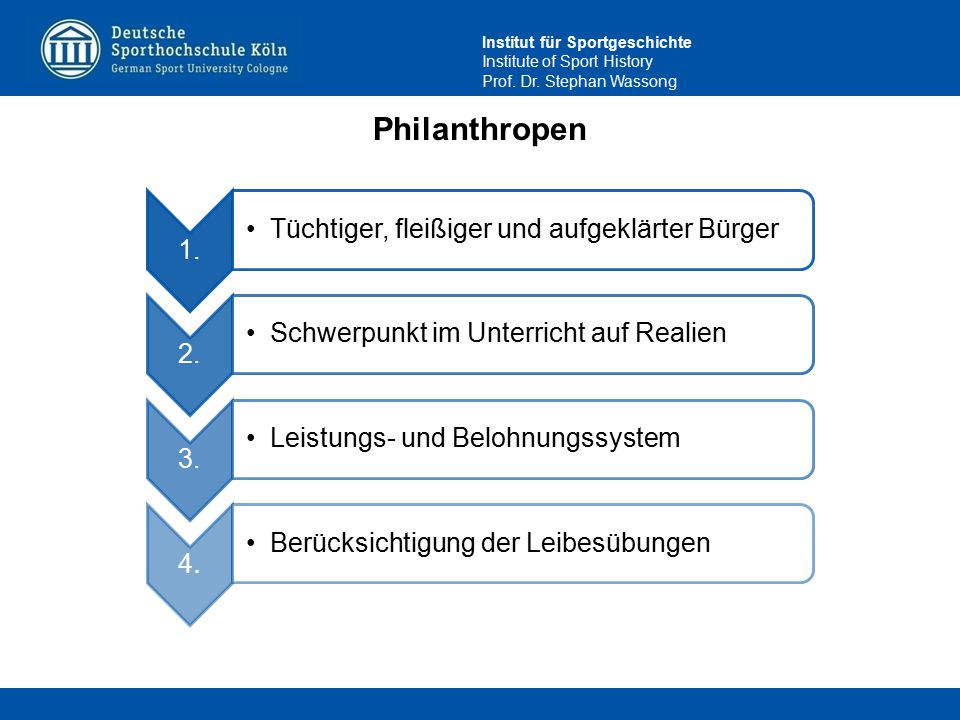 Deutsche Sporthochschule Köln
German Sport University Cologne

Institut für Sportgeschichte
Institute of Sport History
Prof. Dr. Stephan Wassong

Philanthropen

1.
• Tüchtiger, fleißiger und aufgeklärter Bürger

2.
• Schwerpunkt im Unterricht auf Realien

3.
• Leistungs- und Belohnungssystem

4.
• Berücksichtigung der Leibesübungen